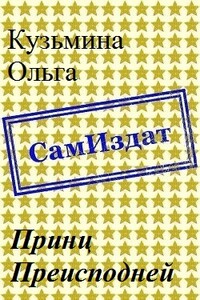 Кузьмина Ольга

СамИздат

Принц Преисподней